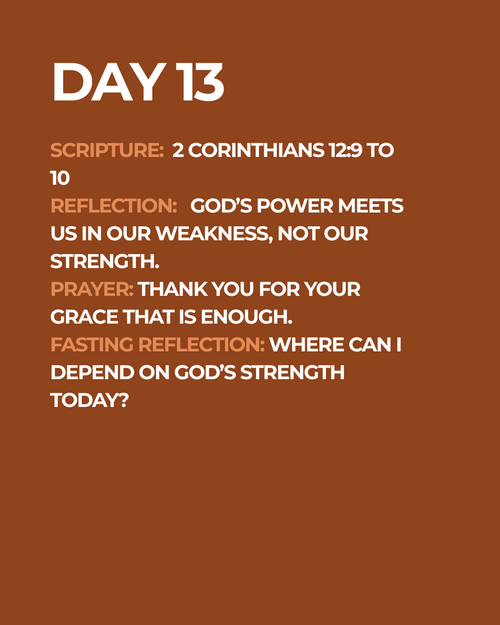 DAY 13

SCRIPTURE: 2 CORINTHIANS 12:9 TO 10

REFLECTION: GOD'S POWER MEETS US IN OUR WEAKNESS, NOT OUR STRENGTH.

PRAYER: THANK YOU FOR YOUR GRACE THAT IS ENOUGH.

FASTING REFLECTION: WHERE CAN I DEPEND ON GOD'S STRENGTH TODAY?